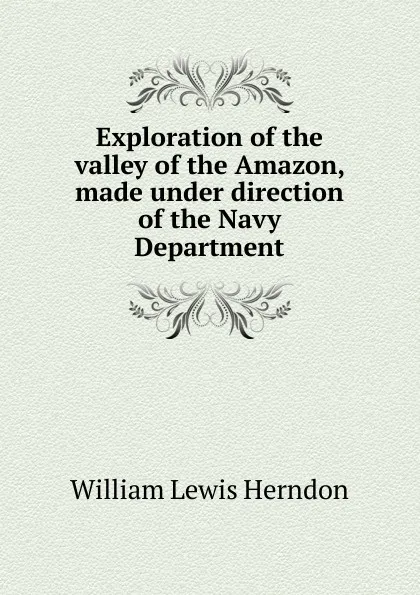 Exploration of the valley of the Amazon, made under direction of the Navy Department

William Lewis Herndon